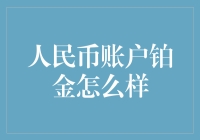 人民币账户铂金怎么样